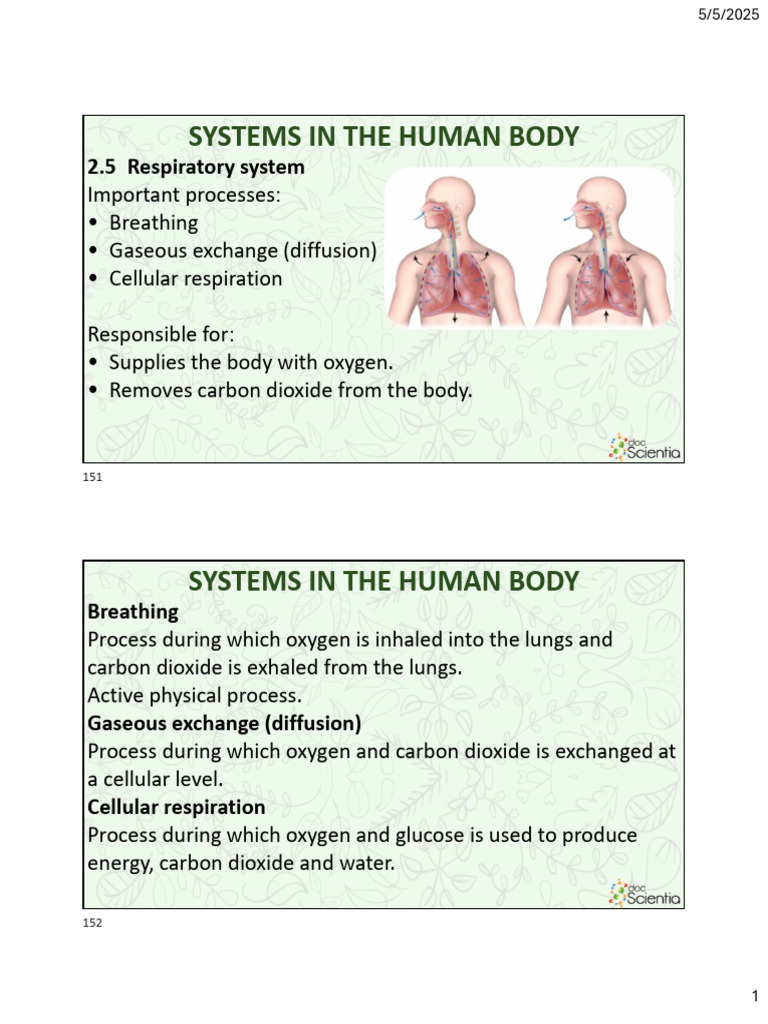 5/5/2025

SYSTEMS IN THE HUMAN BODY

2.5 Respiratory system

Important processes:
• Breathing
• Gaseous exchange (diffusion)
• Cellular respiration

Responsible for:
• Supplies the body with oxygen.
• Removes carbon dioxide from the body.

doc Scientia

151

SYSTEMS IN THE HUMAN BODY

Breathing
Process during which oxygen is inhaled into the lungs and carbon dioxide is exhaled from the lungs.
Active physical process.
Gaseous exchange (diffusion)
Process during which oxygen and carbon dioxide is exchanged at a cellular level.
Cellular respiration
Process during which oxygen and glucose is used to produce energy, carbon dioxide and water.

doc Scientia

152

1